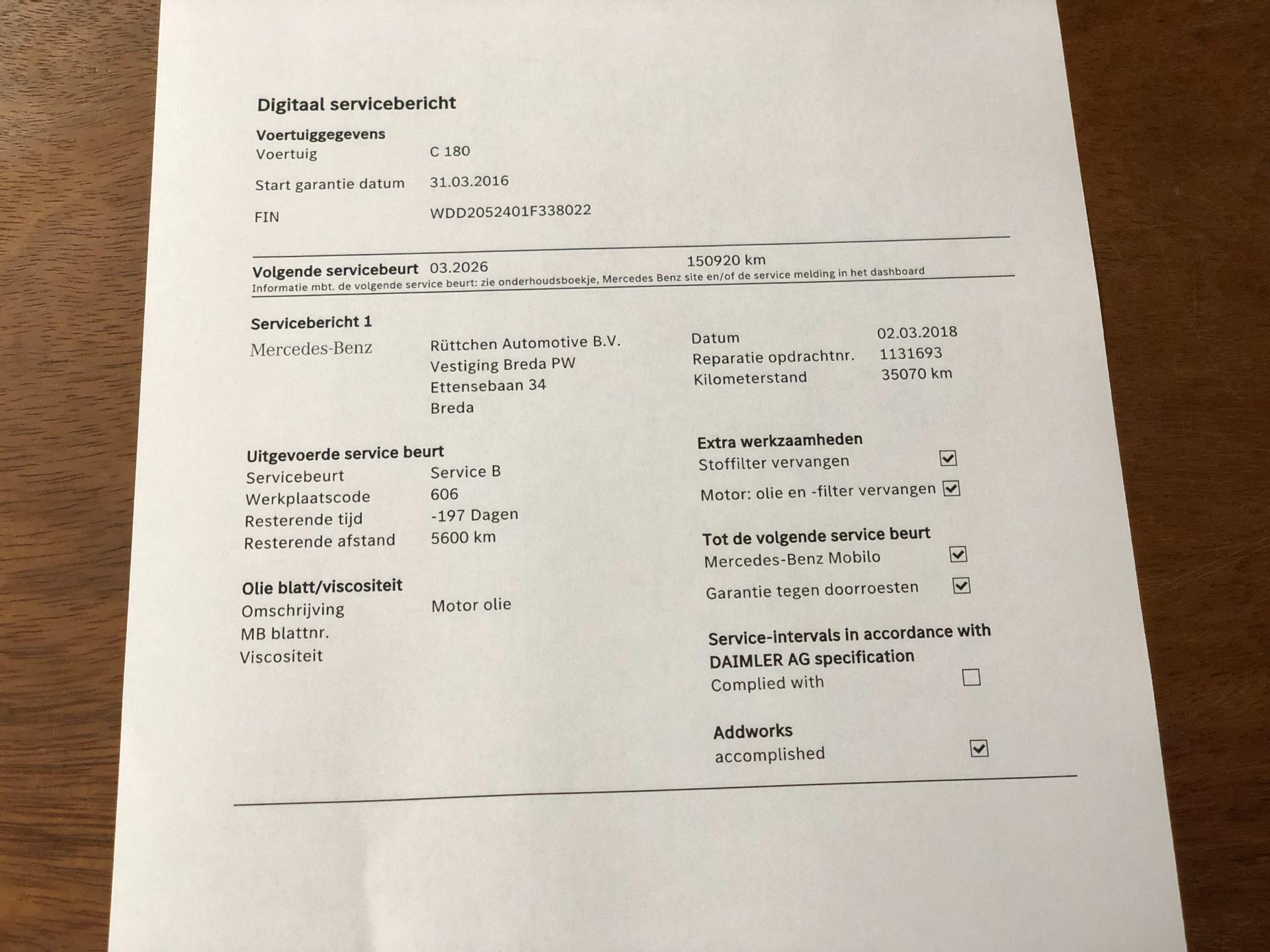 Digitaal servicebericht

Voertuiggegevens
Voertuig C 180
Start garantie datum 31.03.2016
FIN WDD2052401F338022

Volgende servicebeurt 03.2026 150920 km
Informatie mbt. de volgende service beurt: zie onderhoudsboekje, Mercedes Benz site en/of de service melding in het dashboard

Servicebericht 1
Mercedes-Benz
Rüttchen Automotive B.V.
Vestiging Breda PW
Ettensebaan 34
Breda

Datum 02.03.2018
Reparatie opdrachtnr. 1131693
Kilometerstand 35070 km

Uitgevoerde service beurt
Servicebeurt Service B
Werkplaatscode 606
Resterende tijd -197 Dagen
Resterende afstand 5600 km

Olie blatt/viscositeit
Omschrijving Motor olie
MB blattnr.
Viscositeit

Extra werkzaamheden
Stoffilter vervangen ☑
Motor: olie en -filter vervangen ☑

Tot de volgende service beurt
Mercedes-Benz Mobilo ☑
Garantie tegen doorroesten ☑

Service-intervals in accordance with DAIMLER AG specification
Complied with ☐

Addworks
accomplished ☑